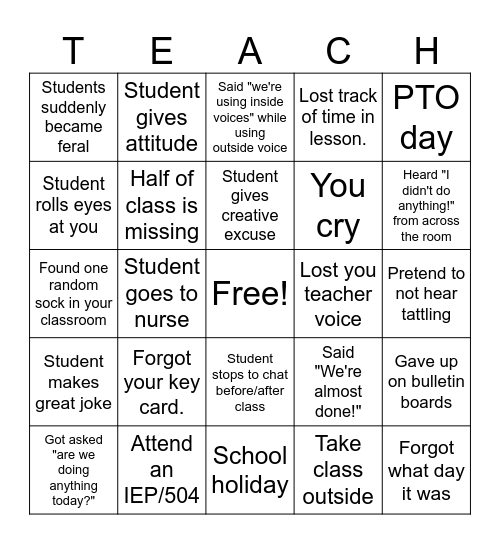 | T | E | A | C | H |
|---|---|---|---|---|
| Students suddenly became feral | Student gives attitude | Said "we're using inside voices" while using outside voice | Lost track of time in lesson. | PTO day |
| Student rolls eyes at you | Half of class is missing | Student gives creative excuse | You cry | Heard "I didn't do anything!" from across the room |
| Found one random sock in your classroom | Student goes to nurse | Free! | Lost you teacher voice | Pretend to not hear tattling |
| Student makes great joke | Forgot your key card. | Student stops to chat before/after class | Said "We're almost done!" | Gave up on bulletin boards |
| Got asked "are we doing anything today?" | Attend an IEP/504 | School holiday | Take class outside | Forgot what day it was |